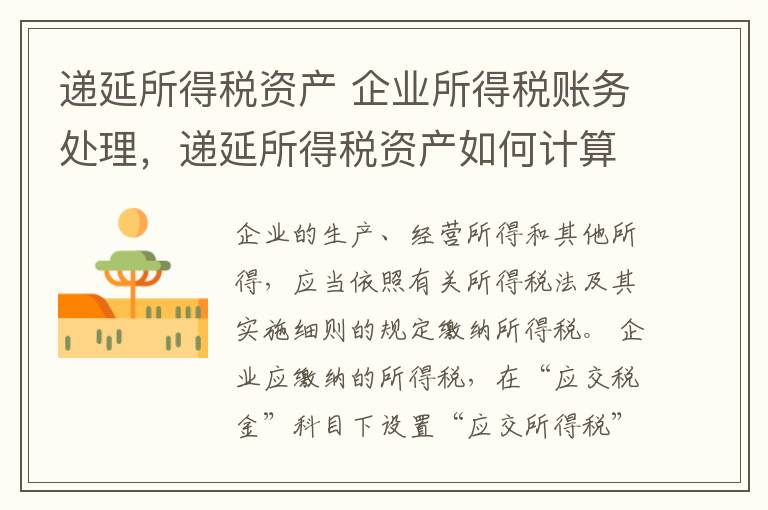 递延所得税资产 企业所得税账务处理，递延所得税资产如何计算

企业的生产、经营所得和其他所得，应当依照有关所得税法及其实施细则的规定缴纳所得税。 企业应缴纳的所得税，在“应交税金”科目下设置“应交所得税”